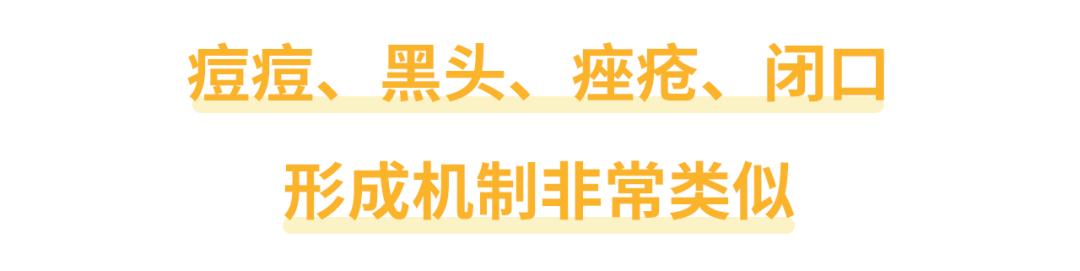 痘痘、黑头、痤疮、闭口

形成机制非常类似